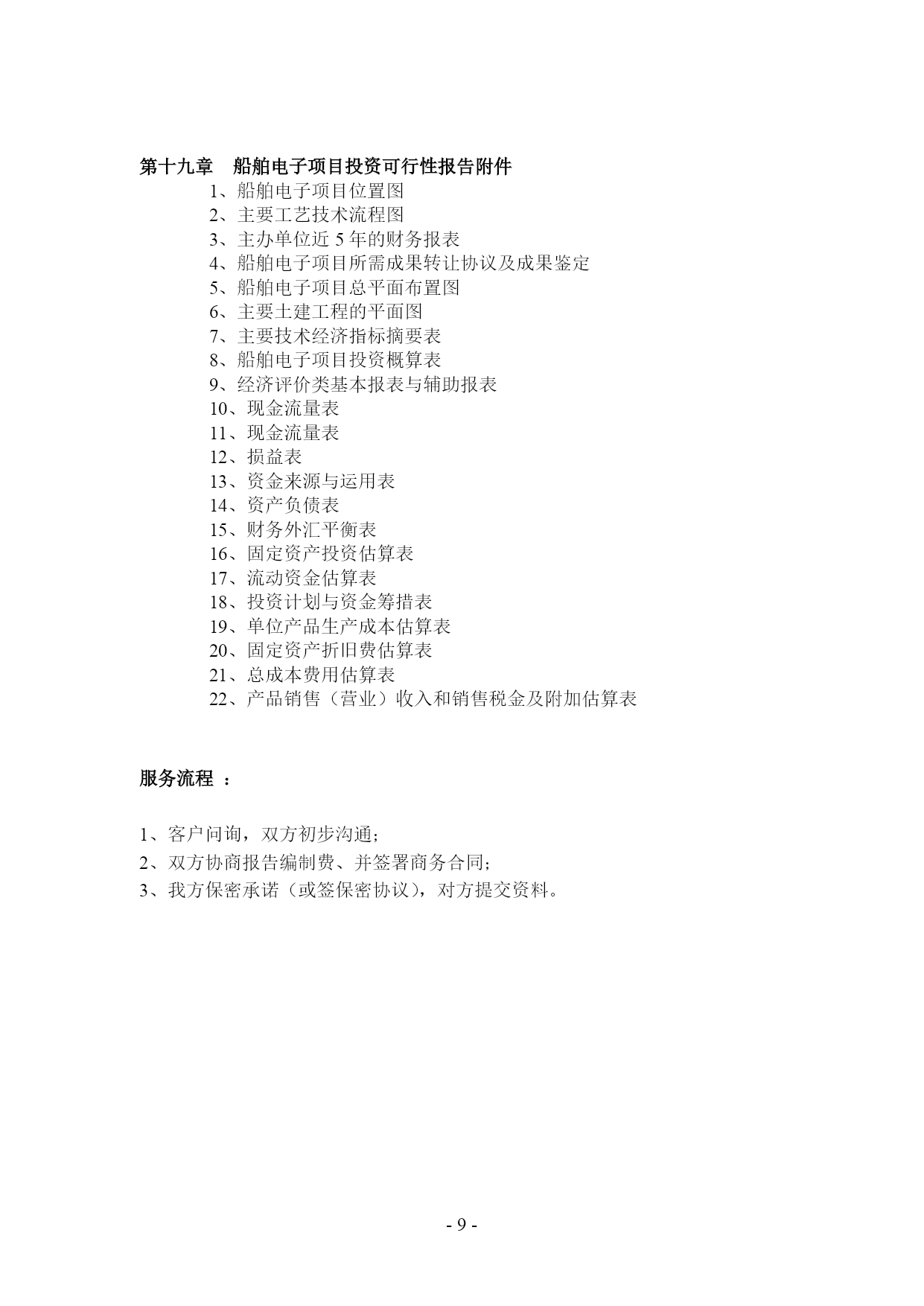 第十九章　船舶电子项目投资可行性报告附件

1、船舶电子项目位置图
2、主要工艺技术流程图
3、主办单位近 5 年的财务报表
4、船舶电子项目所需成果转让协议及成果鉴定
5、船舶电子项目总平面布置图
6、主要土建工程的平面图
7、主要技术经济指标摘要表
8、船舶电子项目投资概算表
9、经济评价类基本报表与辅助报表
10、现金流量表
11、现金流量表
12、损益表
13、资金来源与运用表
14、资产负债表
15、财务外汇平衡表
16、固定资产投资估算表
17、流动资金估算表
18、投资计划与资金筹措表
19、单位产品生产成本估算表
20、固定资产折旧费估算表
21、总成本费用估算表
22、产品销售（营业）收入和销售税金及附加估算表

服务流程 ：

1、客户问询，双方初步沟通；
2、双方协商报告编制费、并签署商务合同；
3、我方保密承诺（或签保密协议），对方提交资料。

- 9 -